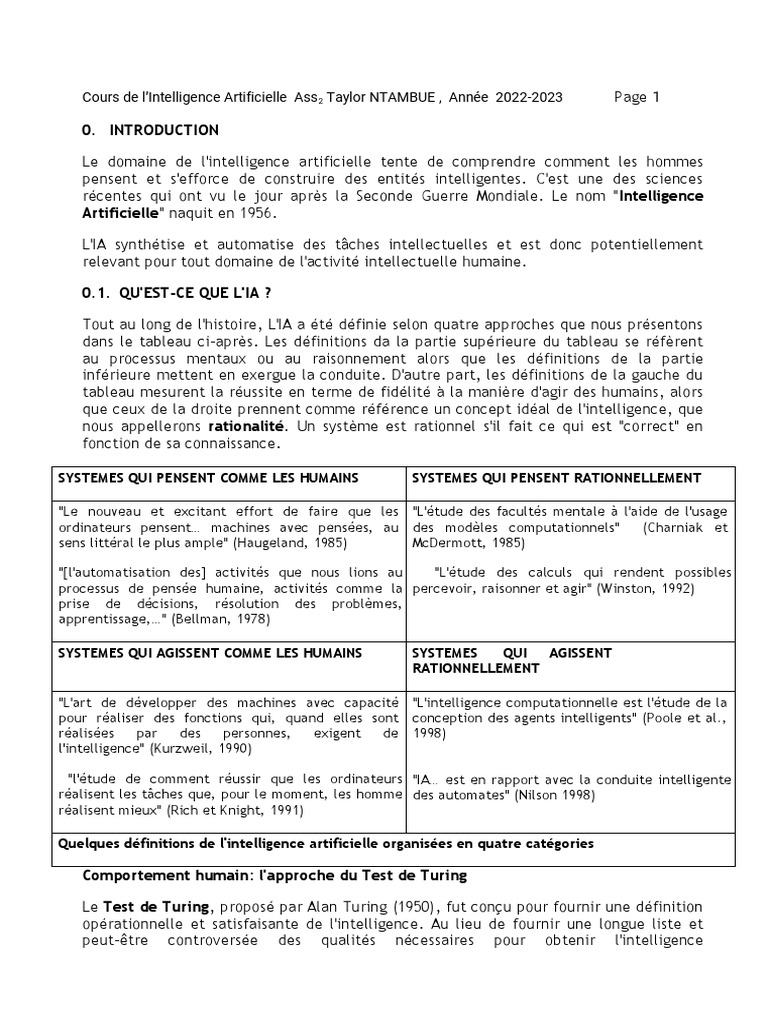 Cours de l'Intelligence Artificielle Ass$_2$ Taylor NTAMBUE , Année 2022-2023 Page 1

0. INTRODUCTION

Le domaine de l'intelligence artificielle tente de comprendre comment les hommes pensent et s'efforce de construire des entités intelligentes. C'est une des sciences récentes qui ont vu le jour après la Seconde Guerre Mondiale. Le nom "Intelligence Artificielle" naquit en 1956.

L'IA synthétise et automatise des tâches intellectuelles et est donc potentiellement relevant pour tout domaine de l'activité intellectuelle humaine.

0.1. QU'EST-CE QUE L'IA ?

Tout au long de l'histoire, L'IA a été définie selon quatre approches que nous présentons dans le tableau ci-après. Les définitions da la partie supérieure du tableau se réfèrent au processus mentaux ou au raisonnement alors que les définitions de la partie inférieure mettent en exergue la conduite. D'autre part, les définitions de la gauche du tableau mesurent la réussite en terme de fidélité à la manière d'agir des humains, alors que ceux de la droite prennent comme référence un concept idéal de l'intelligence, que nous appellerons rationalité. Un système est rationnel s'il fait ce qui est "correct" en fonction de sa connaissance.

| SYSTEMES QUI PENSENT COMME LES HUMAINS | SYSTEMES QUI PENSENT RATIONNELLEMENT |
|---|---|
| "Le nouveau et excitant effort de faire que les ordinateurs pensent… machines avec pensées, au sens littéral le plus ample" (Haugeland, 1985) "[l'automatisation des] activités que nous lions au processus de pensée humaine, activités comme la prise de décisions, résolution des problèmes, apprentissage,…" (Bellman, 1978) | "L'étude des facultés mentale à l'aide de l'usage des modèles computationnels" (Charniak et McDermott, 1985) "L'étude des calculs qui rendent possibles percevoir, raisonner et agir" (Winston, 1992) |
| SYSTEMES QUI AGISSENT COMME LES HUMAINS | SYSTEMES QUI AGISSENT RATIONNELLEMENT |
| "L'art de développer des machines avec capacité pour réaliser des fonctions qui, quand elles sont réalisées par des personnes, exigent de l'intelligence" (Kurzweil, 1990) "l'étude de comment réussir que les ordinateurs réalisent les tâches que, pour le moment, les homme réalisent mieux" (Rich et Knight, 1991) | "L'intelligence computationnelle est l'étude de la conception des agents intelligents" (Poole et al., 1998) "IA… est en rapport avec la conduite intelligente des automates" (Nilson 1998) |
| Quelques définitions de l'intelligence artificielle organisées en quatre catégories | |

Comportement humain: l'approche du Test de Turing

Le Test de Turing, proposé par Alan Turing (1950), fut conçu pour fournir une définition opérationnelle et satisfaisante de l'intelligence. Au lieu de fournir une longue liste et peut-être controversée des qualités nécessaires pour obtenir l'intelligence